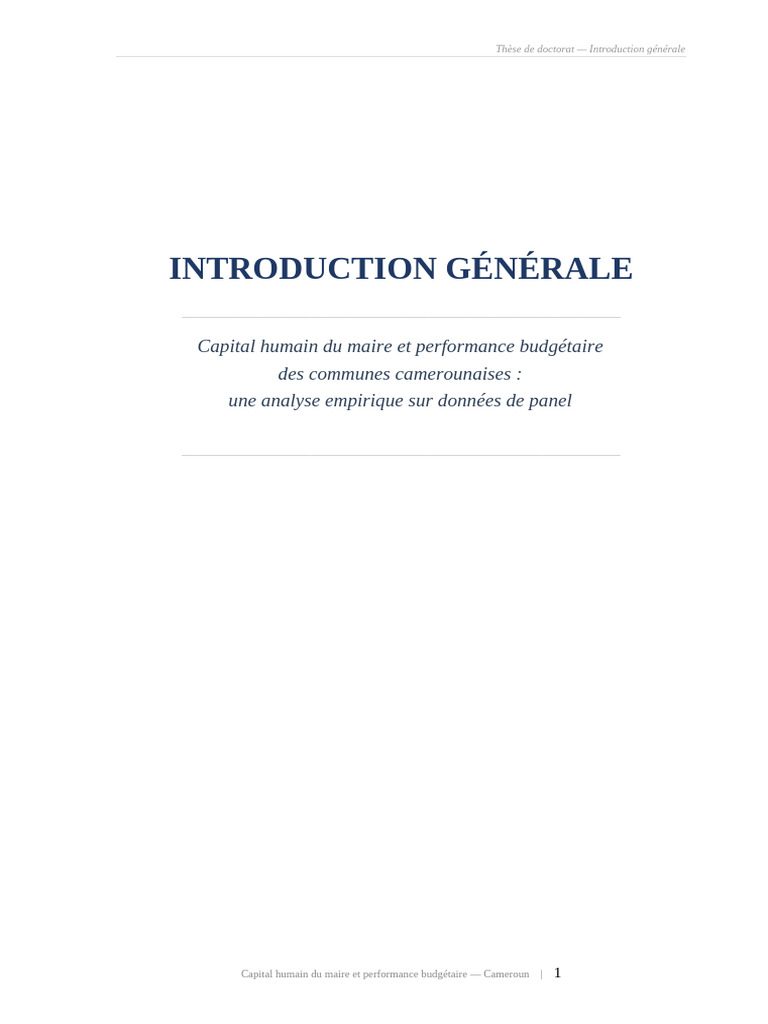 Thèse de doctorat — Introduction générale

INTRODUCTION GÉNÉRALE

Capital humain du maire et performance budgétaire
des communes camerounaises :
une analyse empirique sur données de panel

Capital humain du maire et performance budgétaire — Cameroun | 1